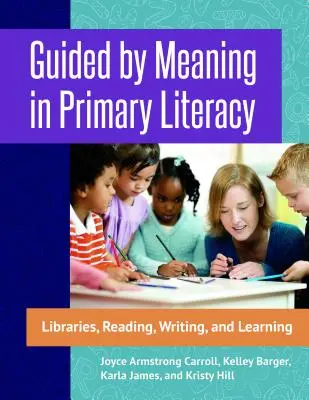 Guided by Meaning in Primary Literacy

Libraries, Reading, Writing, and Learning

Joyce Armstrong Carroll, Kelley Barger, Karla James, and Kristy Hill